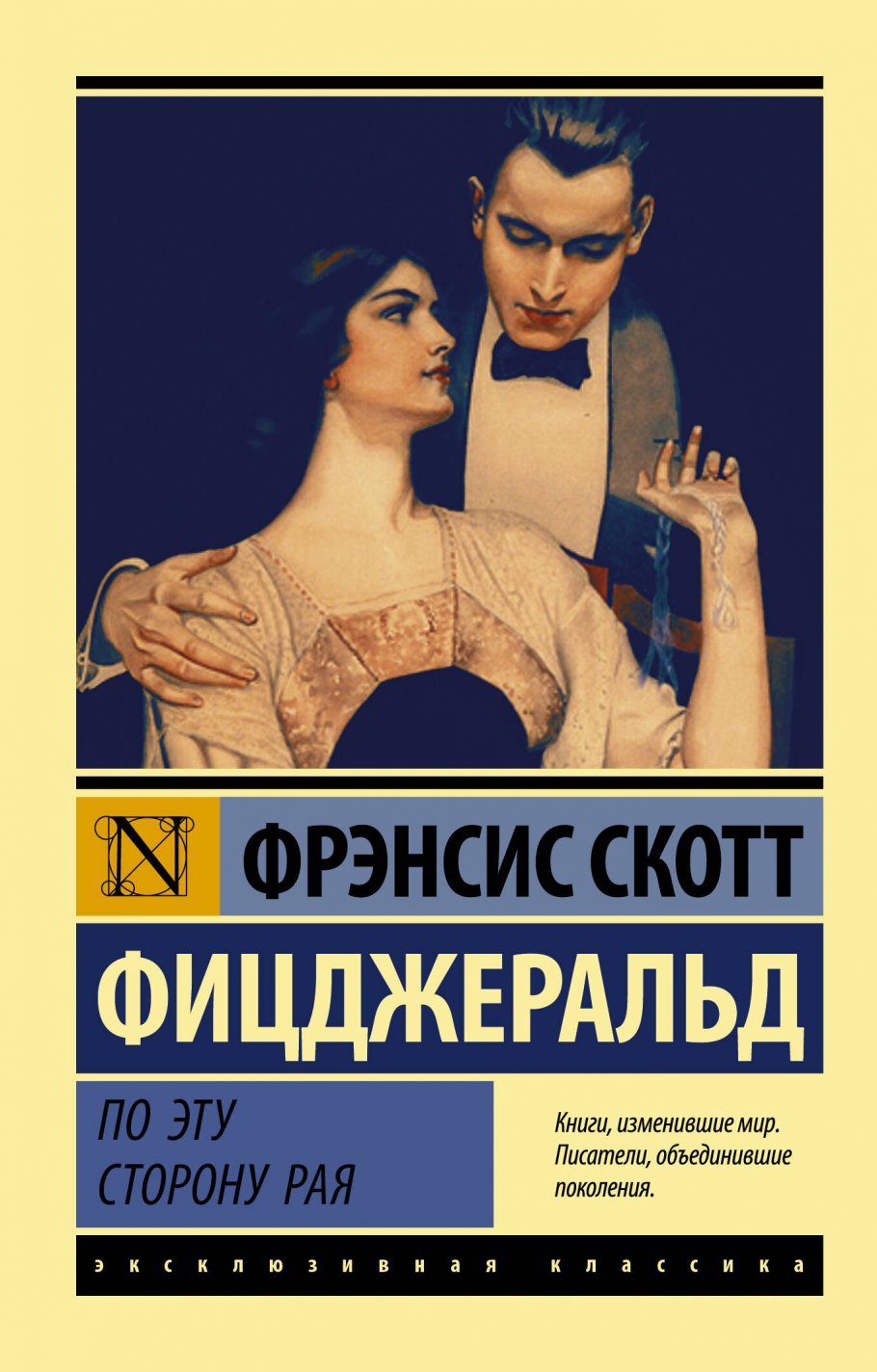 N

ФРЭНСИС СКОТТ

ФИЦДЖЕРАЛЬД

ПО ЭТУ СТОРОНУ РАЯ

Книги, изменившие мир. Писатели, объединившие поколения.

ЭКСКЛЮЗИВНАЯ КЛАССИКА